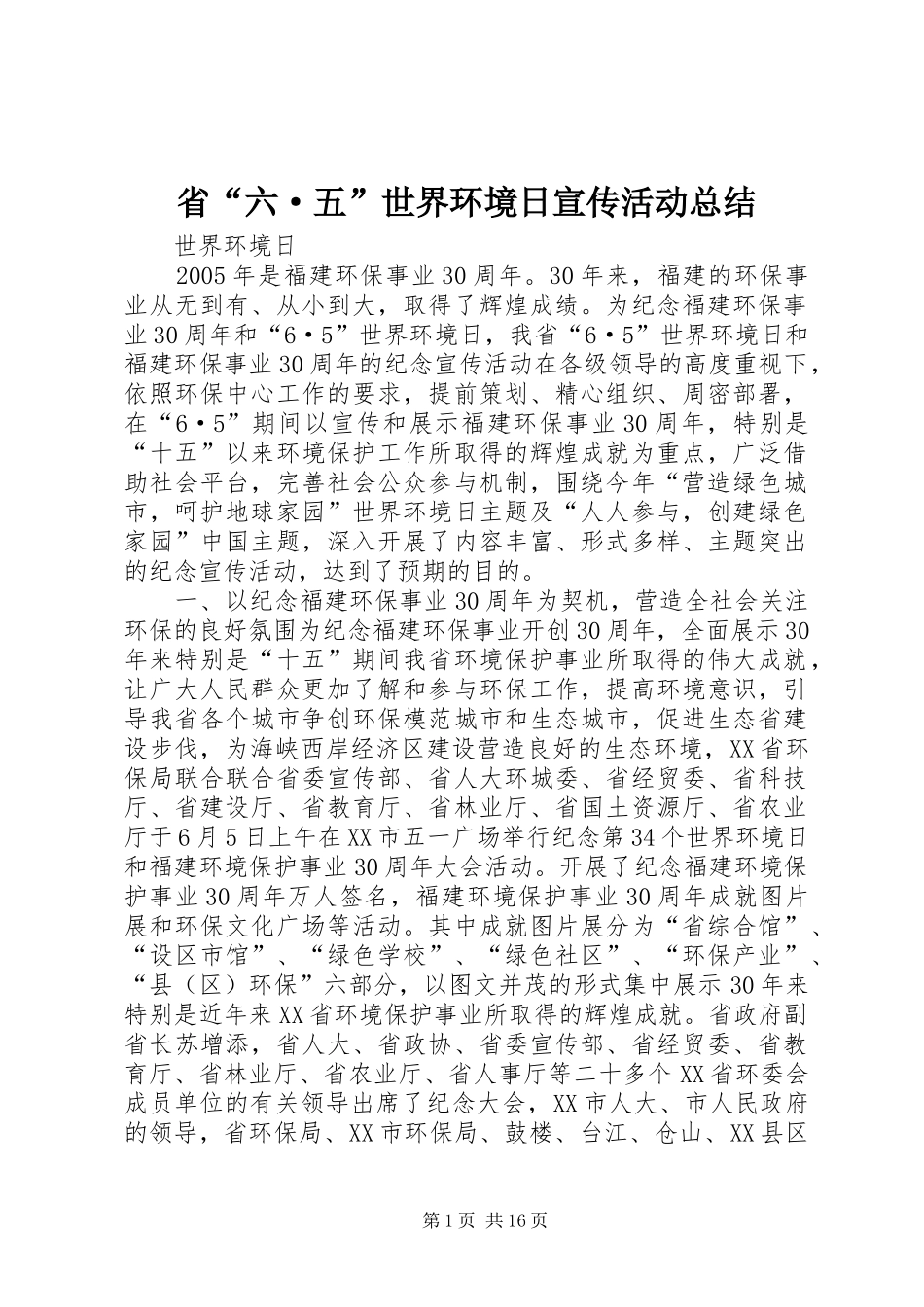 省“六·五”世界环境日宣传活动总结

世界环境日

2005年是福建环保事业30周年。30年来，福建的环保事业从无到有、从小到大，取得了辉煌成绩。为纪念福建环保事业30周年和“6·5”世界环境日，我省“6·5”世界环境日和福建环保事业30周年的纪念宣传活动在各级领导的高度重视下，依照环保中心工作的要求，提前策划、精心组织、周密部署，在“6·5”期间以宣传和展示福建环保事业30周年，特别是“十五”以来环境保护工作所取得的辉煌成就为重点，广泛借助社会平台，完善社会公众参与机制，围绕今年“营造绿色城市，呵护地球家园”世界环境日主题及“人人参与，创建绿色家园”中国主题，深入开展了内容丰富、形式多样、主题突出的纪念宣传活动，达到了预期的目的。

一、以纪念福建环保事业30周年为契机，营造全社会关注环保的良好氛围为纪念福建环保事业开创30周年，全面展示30年来特别是“十五”期间我省环境保护事业所取得的伟大成就，让广大人民群众更加了解和参与环保工作，提高环境意识，引导我省各个城市争创环保模范城市和生态城市，促进生态省建设步伐，为海峡西岸经济区建设营造良好的生态环境，XX省环保局联合联合省委宣传部、省人大环城委、省经贸委、省科技厅、省建设厅、省教育厅、省林业厅、省国土资源厅、省农业厅于6月5日上午在XX市五一广场举行纪念第34个世界环境日和福建环境保护事业30周年大会活动。开展了纪念福建环境保护事业30周年万人签名，福建环境保护事业30周年成就图片展和环保文化广场等活动。其中成就图片展分为“省综合馆”、“设区市馆”、“绿色学校”、“绿色社区”、“环保产业”、“县（区）环保”六部分，以图文并茂的形式集中展示30年来特别是近年来XX省环境保护事业所取得的辉煌成就。省政府副省长苏增添，省人大、省政协、省委宣传部、省经贸委、省教育厅、省林业厅、省农业厅、省人事厅等二十多个XX省环委会成员单位的有关领导出席了纪念大会，XX市人大、市人民政府的领导，省环保局、XX市环保局、鼓楼、台江、仓山、XX县区

第1页 共16页